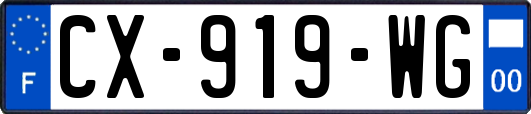 F
CX-919-WG
00